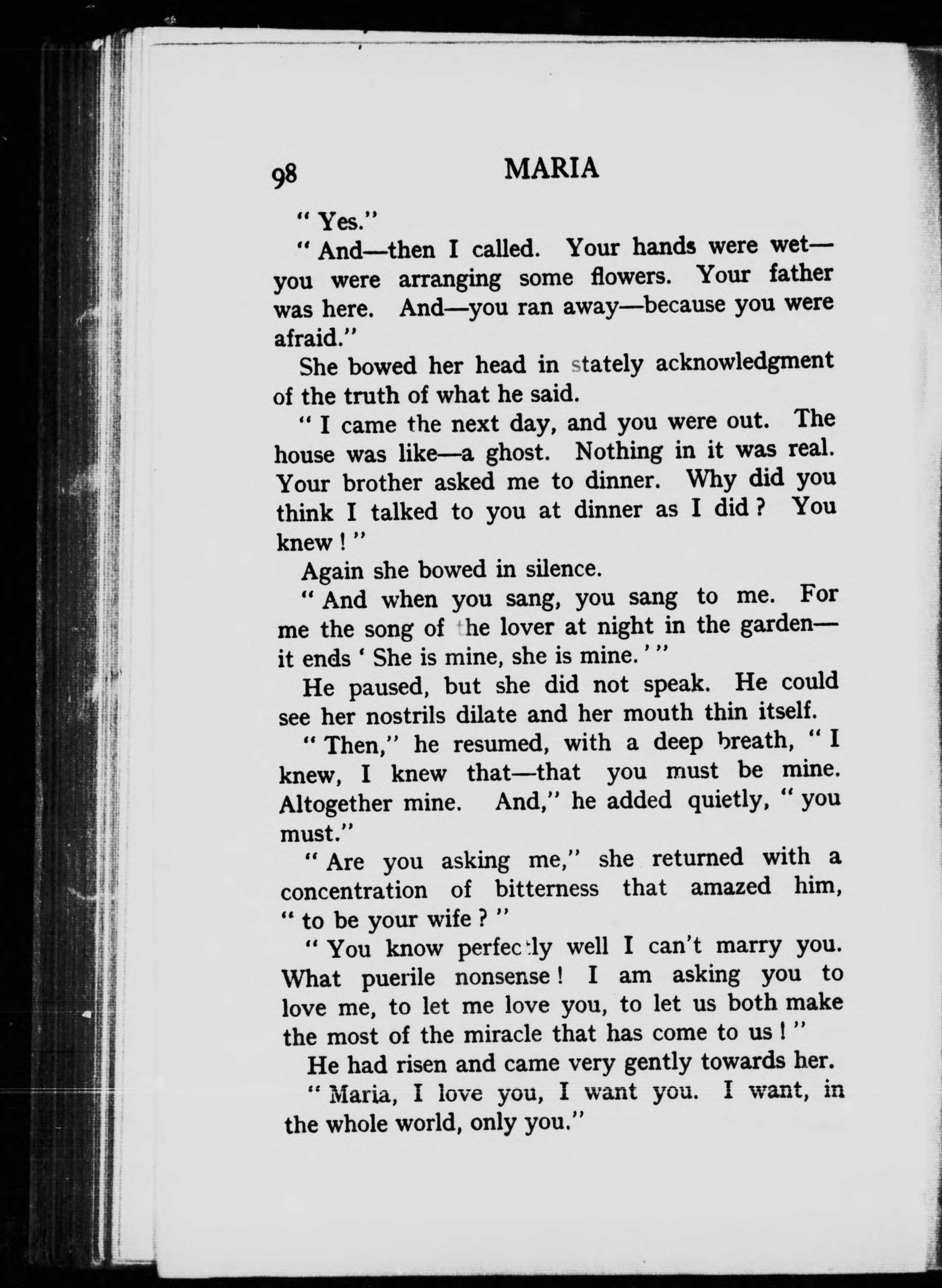 98 MARIA

" Yes."

" And—then I called. Your hands were wet—you were arranging some flowers. Your father was here. And—you ran away—because you were afraid."

She bowed her head in stately acknowledgment of the truth of what he said.

" I came the next day, and you were out. The house was like—a ghost. Nothing in it was real. Your brother asked me to dinner. Why did you think I talked to you at dinner as I did ? You knew ! "

Again she bowed in silence.

" And when you sang, you sang to me. For me the song of the lover at night in the garden—it ends ' She is mine, she is mine. ' "

He paused, but she did not speak. He could see her nostrils dilate and her mouth thin itself.

" Then," he resumed, with a deep breath, " I knew, I knew that—that you must be mine. Altogether mine. And," he added quietly, " you must."

" Are you asking me," she returned with a concentration of bitterness that amazed him, " to be your wife ? "

" You know perfectly well I can't marry you. What puerile nonsense ! I am asking you to love me, to let me love you, to let us both make the most of the miracle that has come to us ! "

He had risen and came very gently towards her.

" Maria, I love you, I want you. I want, in the whole world, only you."